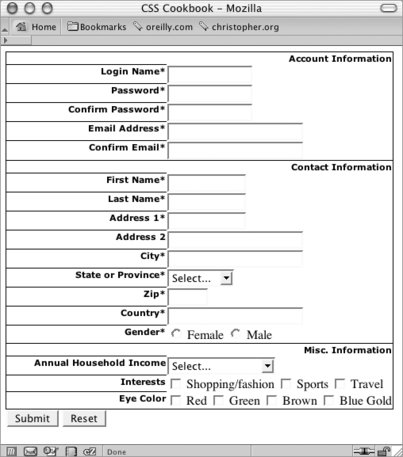 CSS Cookbook – Mozilla

Home Bookmarks oreilly.com christopher.org

Account Information

Login Name*

Password*

Confirm Password*

Email Address*

Confirm Email*

Contact Information

First Name*

Last Name*

Address 1*

Address 2

City*

State or Province* Select...

Zip*

Country*

Gender* Female Male

Misc. Information

Annual Household Income Select...

Interests Shopping/fashion Sports Travel

Eye Color Red Green Brown Blue Gold

Submit Reset

Done